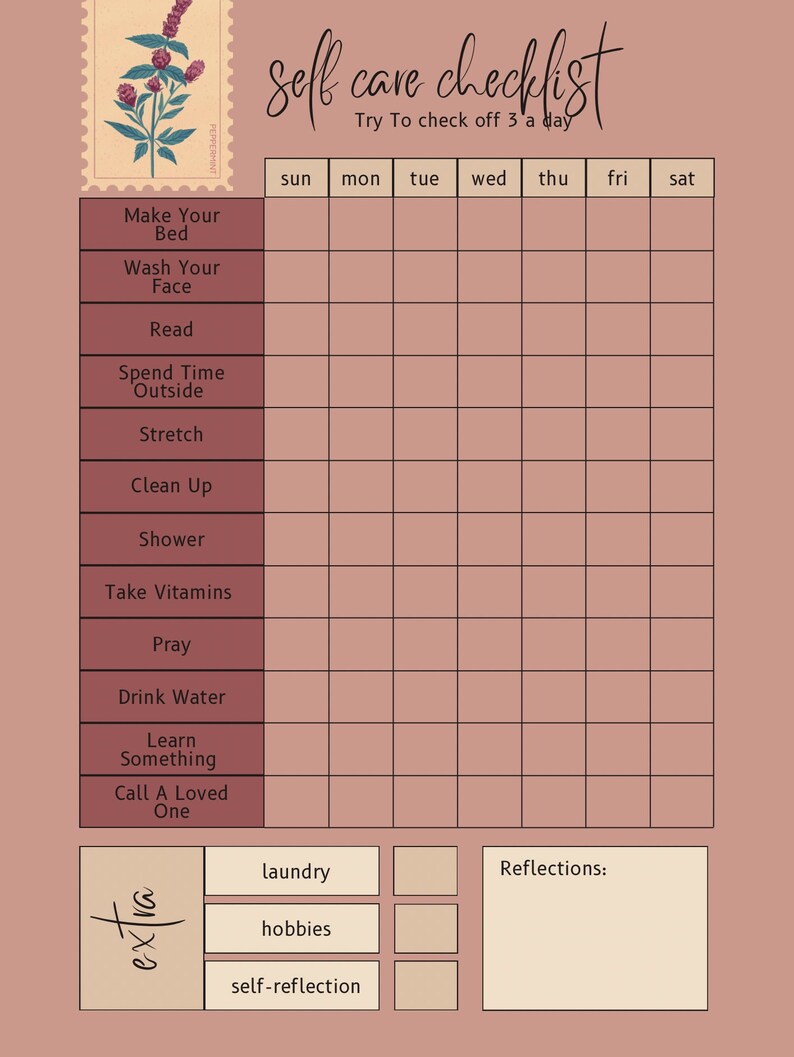 PEPPERMINT

self care checklist
Try To check off 3 a day

| | sun | mon | tue | wed | thu | fri | sat |
|---|---|---|---|---|---|---|---|
| Make Your Bed | | | | | | | |
| Wash Your Face | | | | | | | |
| Read | | | | | | | |
| Spend Time Outside | | | | | | | |
| Stretch | | | | | | | |
| Clean Up | | | | | | | |
| Shower | | | | | | | |
| Take Vitamins | | | | | | | |
| Pray | | | | | | | |
| Drink Water | | | | | | | |
| Learn Something | | | | | | | |
| Call A Loved One | | | | | | | |

extra

laundry

hobbies

self-reflection

Reflections: